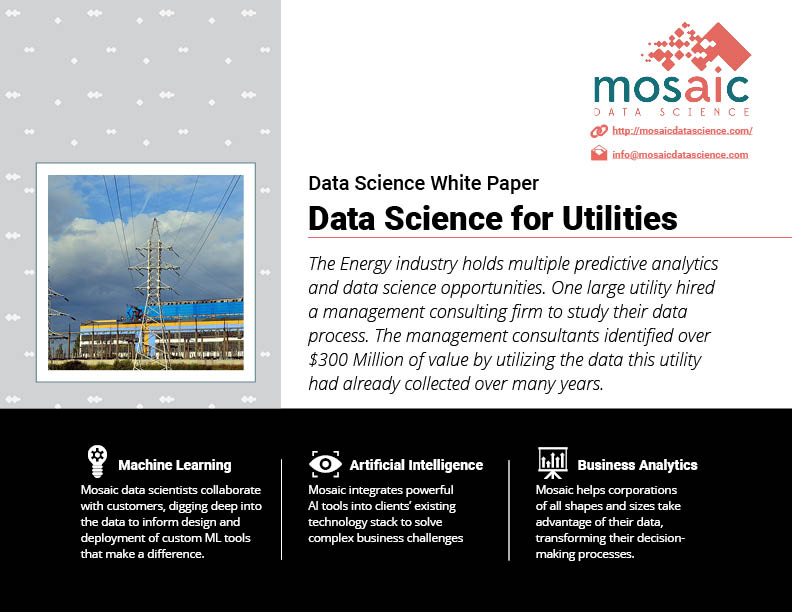 mosaic
DATA SCIENCE

http://mosaicdatascience.com/

info@mosaicdatascience.com

Data Science White Paper

Data Science for Utilities

The Energy industry holds multiple predictive analytics and data science opportunities. One large utility hired a management consulting firm to study their data process. The management consultants identified over $300 Million of value by utilizing the data this utility had already collected over many years.

Machine Learning

Mosaic data scientists collaborate with customers, digging deep into the data to inform design and deployment of custom ML tools that make a difference.

Artificial Intelligence

Mosaic integrates powerful AI tools into clients' existing technology stack to solve complex business challenges

Business Analytics

Mosaic helps corporations of all shapes and sizes take advantage of their data, transforming their decision-making processes.